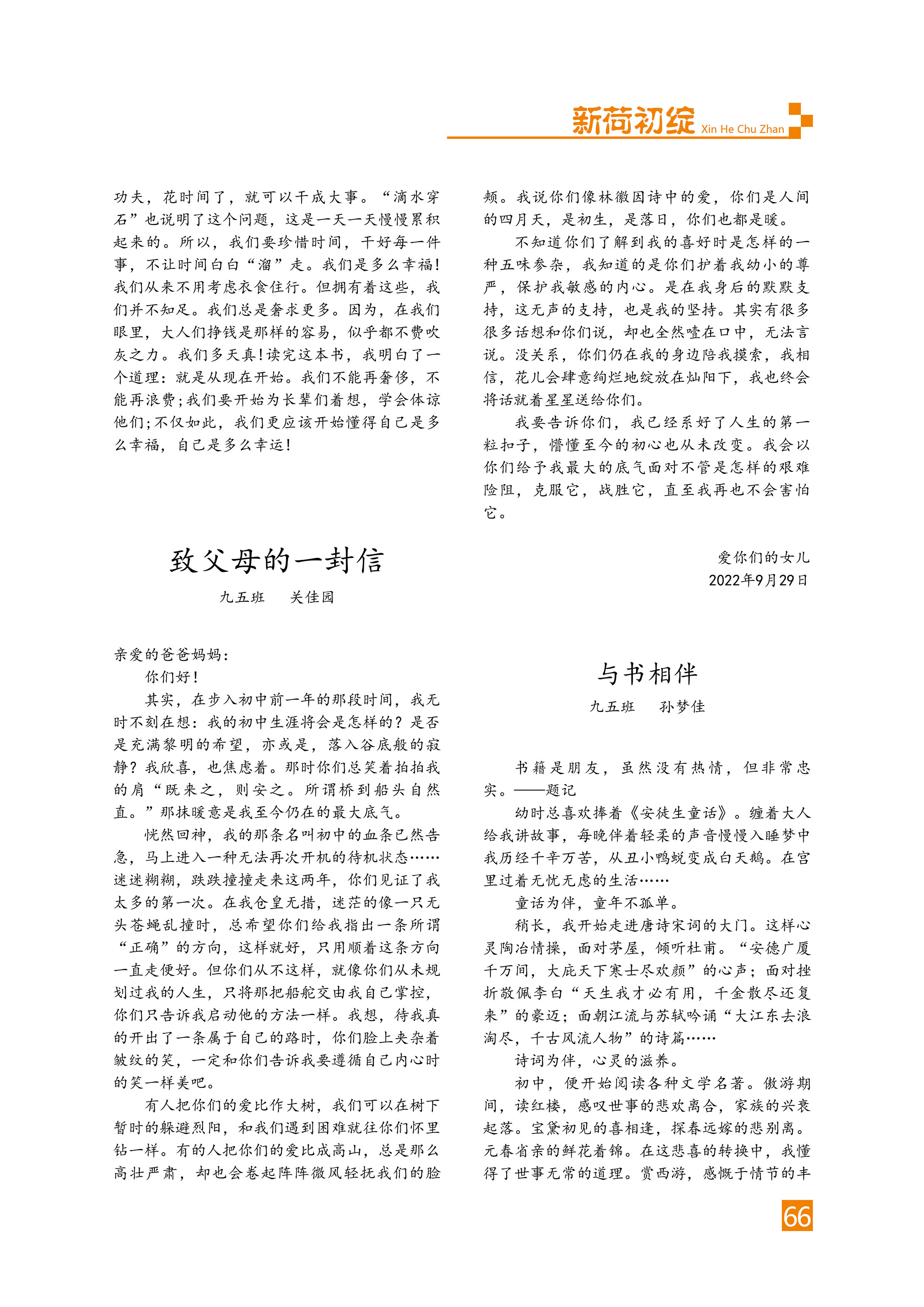 新荷初绽 Xin He Chu Zhan

功夫，花时间了，就可以干成大事。“滴水穿石”也说明了这个问题，这是一天一天慢慢累积起来的。所以，我们要珍惜时间，干好每一件事，不让时间白白“溜”走。我们是多么幸福！我们从来不用考虑衣食住行。但拥有着这些，我们并不知足。我们总是奢求更多。因为，在我们眼里，大人们挣钱是那样的容易，似乎都不费吹灰之力。我们多天真！读完这本书，我明白了一个道理：就是从现在开始。我们不能再奢侈，不能再浪费；我们要开始为长辈们着想，学会体谅他们；不仅如此，我们更应该开始懂得自己是多么幸福，自己是多么幸运！

致父母的一封信

九五班　关佳园

亲爱的爸爸妈妈：

你们好！

其实，在步入初中前一年的那段时间，我无时不刻在想：我的初中生涯将会是怎样的？是否是充满黎明的希望，亦或是，落入谷底般的寂静？我欣喜，也焦虑着。那时你们总笑着拍拍我的肩“既来之，则安之。所谓桥到船头自然直。”那抹暖意是我至今仍在的最大底气。

恍然回神，我的那条名叫初中的血条已然告急，马上进入一种无法再次开机的待机状态……迷迷糊糊，跌跌撞撞走来这两年，你们见证了我太多的第一次。在我仓皇无措，迷茫的像一只无头苍蝇乱撞时，总希望你们给我指出一条所谓“正确”的方向，这样就好，只用顺着这条方向一直走便好。但你们从不这样，就像你们从未规划过我的人生，只将那把船舵交由我自己掌控，你们只告诉我启动他的方法一样。我想，待我真的开出了一条属于自己的路时，你们脸上夹杂着皱纹的笑，一定和你们告诉我要遵循自己内心时的笑一样美吧。

有人把你们的爱比作大树，我们可以在树下暂时的躲避烈阳，和我们遇到困难就往你们怀里钻一样。有的人把你们的爱比成高山，总是那么高壮严肃，却也会卷起阵阵微风轻抚我们的脸颊。我说你们像林徽因诗中的爱，你们是人间的四月天，是初生，是落日，你们也都是暖。

不知道你们了解到我的喜好时是怎样的一种五味参杂，我知道的是你们护着我幼小的尊严，保护我敏感的内心。是在我身后的默默支持，这无声的支持，也是我的坚持。其实有很多很多话想和你们说，却也全然噎在口中，无法言说。没关系，你们仍在我的身边陪我摸索，我相信，花儿会肆意绚烂地绽放在灿阳下，我也终会将话就着星星送给你们。

我要告诉你们，我已经系好了人生的第一粒扣子，懵懂至今的初心也从未改变。我会以你们给予我最大的底气面对不管是怎样的艰难险阻，克服它，战胜它，直至我再也不会害怕它。

爱你们的女儿
2022年9月29日

与书相伴

九五班　孙梦佳

书籍是朋友，虽然没有热情，但非常忠实。——题记

幼时总喜欢捧着《安徒生童话》。缠着大人给我讲故事，每晚伴着轻柔的声音慢慢入睡梦中我历经千辛万苦，从丑小鸭蜕变成白天鹅。在宫里过着无忧无虑的生活……

童话为伴，童年不孤单。

稍长，我开始走进唐诗宋词的大门。这样心灵陶冶情操，面对茅屋，倾听杜甫。“安德广厦千万间，大庇天下寒士尽欢颜”的心声；面对挫折敬佩李白“天生我才必有用，千金散尽还复来”的豪迈；面朝江流与苏轼吟诵“大江东去浪淘尽，千古风流人物”的诗篇……

诗词为伴，心灵的滋养。

初中，便开始阅读各种文学名著。傲游期间，读红楼，感叹世事的悲欢离合，家族的兴衰起落。宝黛初见的喜相逢，探春远嫁的悲别离。元春省亲的鲜花着锦。在这悲喜的转换中，我懂得了世事无常的道理。赏西游，感慨于情节的丰

66